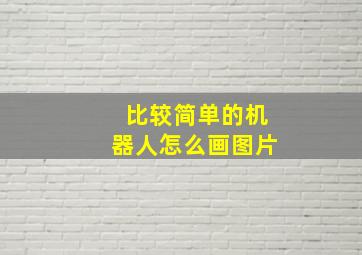 比较简单的机器人怎么画图片